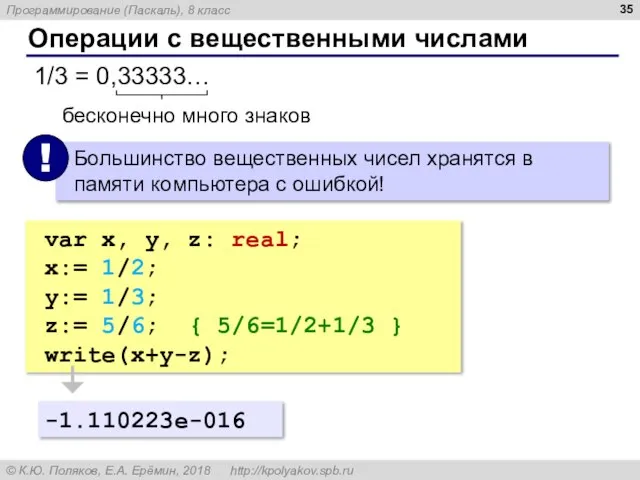 Программирование (Паскаль), 8 класс

35

Операции с вещественными числами

1/3 = 0,33333…

бесконечно много знаков

!

Большинство вещественных чисел хранятся в памяти компьютера с ошибкой!

var x, y, z: real;
x:= 1/2;
y:= 1/3;
z:= 5/6; { 5/6=1/2+1/3 }
write(x+y-z);

-1.110223e-016

© К.Ю. Поляков, Е.А. Ерёмин, 2018 http://kpolyakov.spb.ru